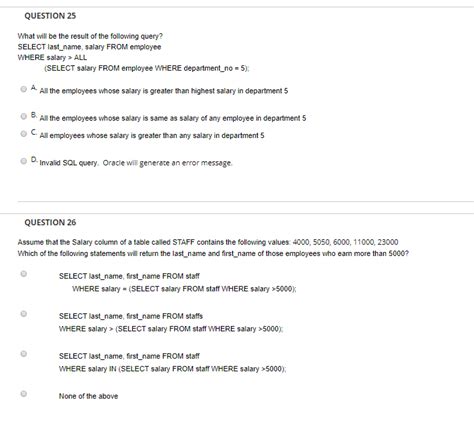 QUESTION 25

What will be the result of the following query?
SELECT last_name, salary FROM employee
WHERE salary > ALL
(SELECT salary FROM employee WHERE department_no = 5);

A. All the employees whose salary is greater than highest salary in department 5

B. All the employees whose salary is same as salary of any employee in department 5

C. All employees whose salary is greater than any salary in department 5

D. Invalid SQL query. Oracle will generate an error message.

QUESTION 26

Assume that the Salary column of a table called STAFF contains the following values: 4000, 5050, 6000, 11000, 23000
Which of the following statements will return the last_name and first_name of those employees who earn more than 5000?

SELECT last_name, first_name FROM staff
WHERE salary = (SELECT salary FROM staff WHERE salary >5000);

SELECT last_name, first_name FROM staffs
WHERE salary > (SELECT salary FROM staff WHERE salary >5000);

SELECT last_name, first_name FROM staff
WHERE salary IN (SELECT salary FROM staff WHERE salary >5000);

None of the above